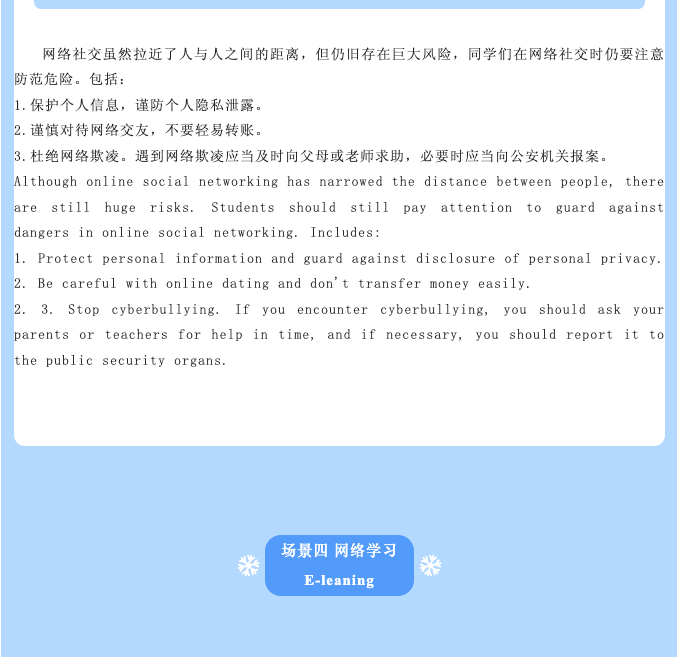 网络社交虽然拉近了人与人之间的距离，但仍旧存在巨大风险，同学们在网络社交时仍要注意防范危险。包括：
1.保护个人信息，谨防个人隐私泄露。
2.谨慎对待网络交友，不要轻易转账。
3.杜绝网络欺凌。遇到网络欺凌应当及时向父母或老师求助，必要时应当向公安机关报案。
Although online social networking has narrowed the distance between people, there are still huge risks. Students should still pay attention to guard against dangers in online social networking. Includes:
1. Protect personal information and guard against disclosure of personal privacy.
2. Be careful with online dating and don't transfer money easily.
2. 3. Stop cyberbullying. If you encounter cyberbullying, you should ask your parents or teachers for help in time, and if necessary, you should report it to the public security organs.

场景四 网络学习
E-leaning